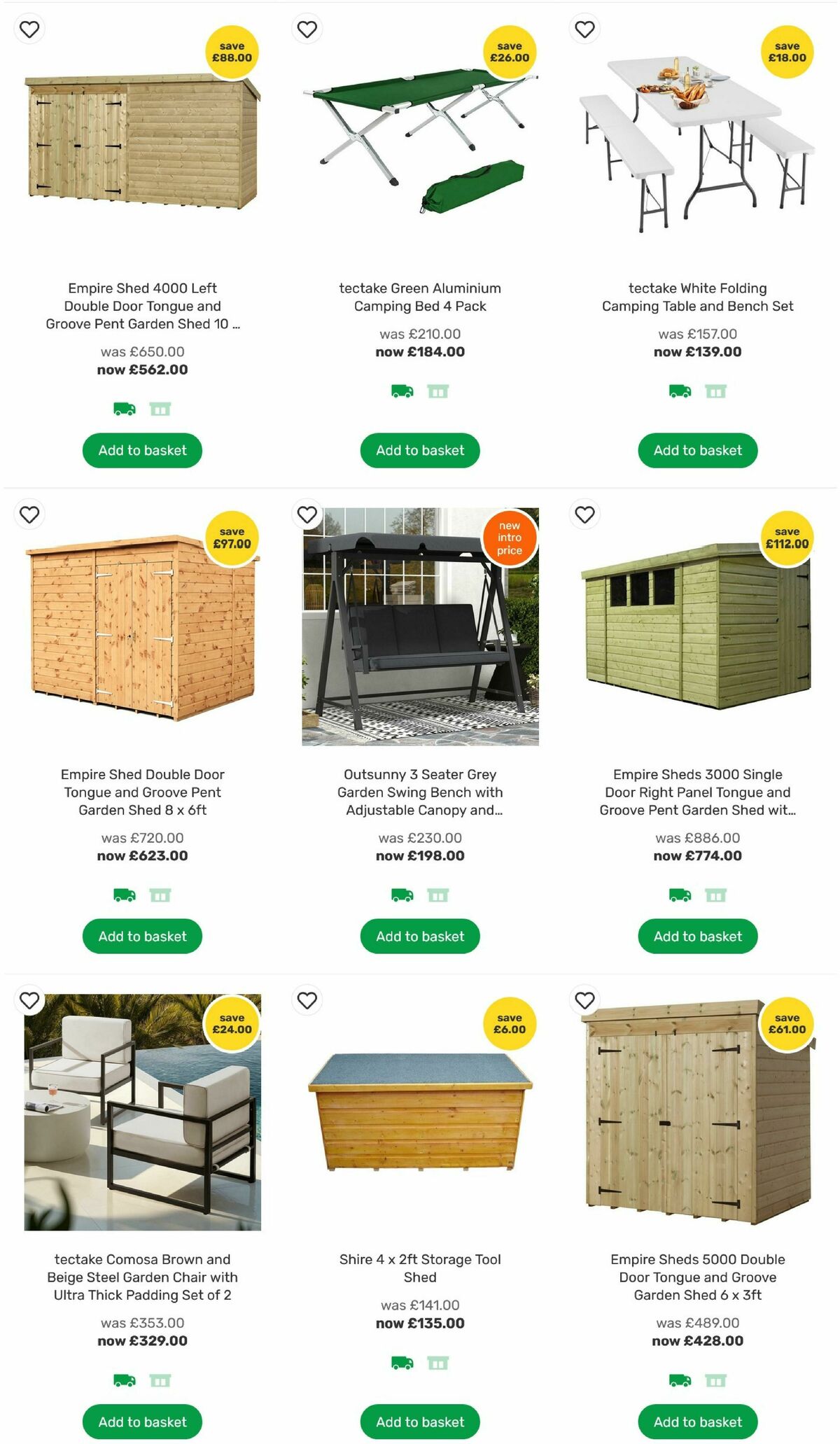 save £88.00

Empire Shed 4000 Left Double Door Tongue and Groove Pent Garden Shed 10 ...

was £650.00
now £562.00

Add to basket

save £26.00

tectake Green Aluminium Camping Bed 4 Pack

was £210.00
now £184.00

Add to basket

save £18.00

tectake White Folding Camping Table and Bench Set

was £157.00
now £139.00

Add to basket

save £97.00

Empire Shed Double Door Tongue and Groove Pent Garden Shed 8 x 6ft

was £720.00
now £623.00

Add to basket

new intro price

Outsunny 3 Seater Grey Garden Swing Bench with Adjustable Canopy and...

was £230.00
now £198.00

Add to basket

save £112.00

Empire Sheds 3000 Single Door Right Panel Tongue and Groove Pent Garden Shed wit...

was £886.00
now £774.00

Add to basket

save £24.00

tectake Comosa Brown and Beige Steel Garden Chair with Ultra Thick Padding Set of 2

was £353.00
now £329.00

Add to basket

save £6.00

Shire 4 x 2ft Storage Tool Shed

was £141.00
now £135.00

Add to basket

save £61.00

Empire Sheds 5000 Double Door Tongue and Groove Garden Shed 6 x 3ft

was £489.00
now £428.00

Add to basket